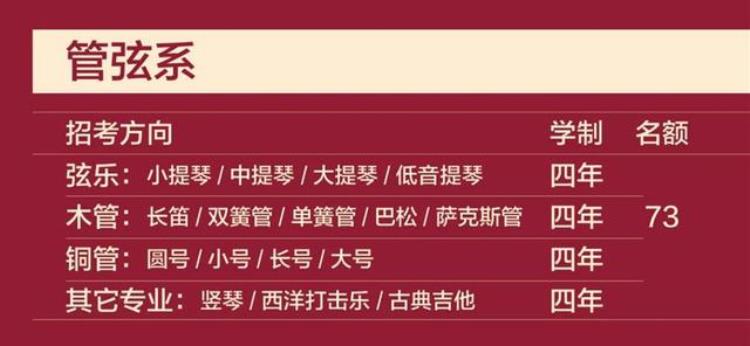 管弦系

| 招考方向 | 学制 | 名额 |
|---|---|---|
| 弦乐：小提琴 / 中提琴 / 大提琴 / 低音提琴 | 四年 | 73 |
| 木管：长笛 / 双簧管 / 单簧管 / 巴松 / 萨克斯管 | 四年 | |
| 铜管：圆号 / 小号 / 长号 / 大号 | 四年 | |
| 其它专业：竖琴 / 西洋打击乐 / 古典吉他 | 四年 | |